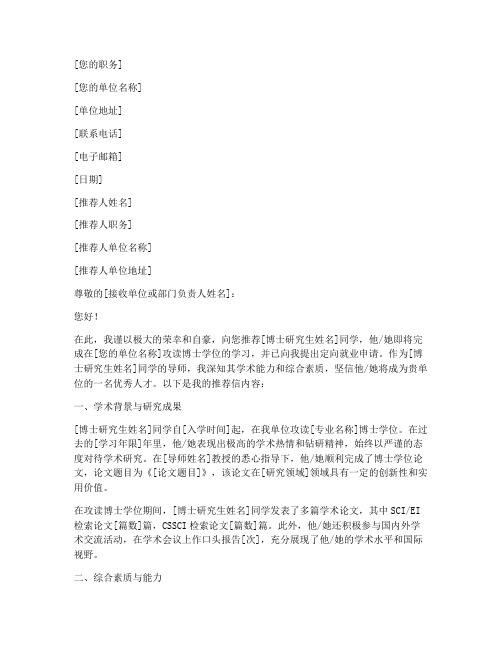 [您的职务]

[您的单位名称]

[单位地址]

[联系电话]

[电子邮箱]

[日期]

[推荐人姓名]

[推荐人职务]

[推荐人单位名称]

[推荐人单位地址]

尊敬的[接收单位或部门负责人姓名]：

您好！

在此，我谨以极大的荣幸和自豪，向您推荐[博士研究生姓名]同学，他/她即将完成在[您的单位名称]攻读博士学位的学习，并已向我提出定向就业申请。作为[博士研究生姓名]同学的导师，我深知其学术能力和综合素质，坚信他/她将成为贵单位的一名优秀人才。以下是我的推荐信内容：

一、学术背景与研究成果

[博士研究生姓名]同学自[入学时间]起，在我单位攻读[专业名称]博士学位。在过去的[学习年限]年里，他/她表现出极高的学术热情和钻研精神，始终以严谨的态度对待学术研究。在[导师姓名]教授的悉心指导下，他/她顺利完成了博士学位论文，论文题目为《[论文题目]》，该论文在[研究领域]领域具有一定的创新性和实用价值。

在攻读博士学位期间，[博士研究生姓名]同学发表了多篇学术论文，其中SCI/EI检索论文[篇数]篇，CSSCI检索论文[篇数]篇。此外，他/她还积极参与国内外学术交流活动，在学术会议上作口头报告[次]，充分展现了他/她的学术水平和国际视野。

二、综合素质与能力